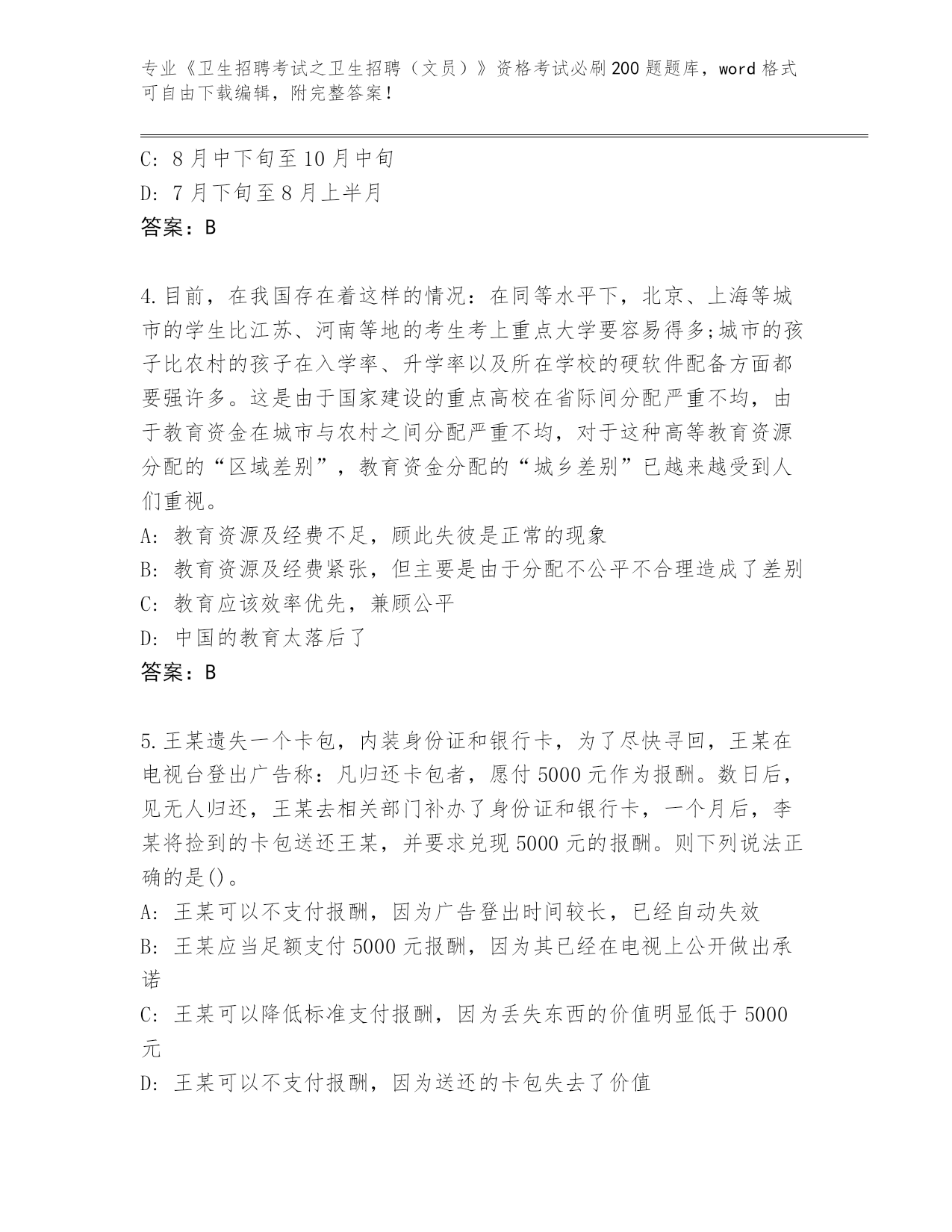 专业《卫生招聘考试之卫生招聘（文员）》资格考试必刷200题题库，word格式可自由下载编辑，附完整答案！

C: 8月中下旬至10月中旬
D: 7月下旬至8月上半月
答案：B

4.目前，在我国存在着这样的情况：在同等水平下，北京、上海等城市的学生比江苏、河南等地的考生考上重点大学要容易得多;城市的孩子比农村的孩子在入学率、升学率以及所在学校的硬软件配备方面都要强许多。这是由于国家建设的重点高校在省际间分配严重不均，由于教育资金在城市与农村之间分配严重不均，对于这种高等教育资源分配的“区域差别”，教育资金分配的“城乡差别”已越来越受到人们重视。
A: 教育资源及经费不足，顾此失彼是正常的现象
B: 教育资源及经费紧张，但主要是由于分配不公平不合理造成了差别
C: 教育应该效率优先，兼顾公平
D: 中国的教育太落后了
答案：B

5.王某遗失一个卡包，内装身份证和银行卡，为了尽快寻回，王某在电视台登出广告称：凡归还卡包者，愿付5000元作为报酬。数日后，见无人归还，王某去相关部门补办了身份证和银行卡，一个月后，李某将捡到的卡包送还王某，并要求兑现5000元的报酬。则下列说法正确的是()。
A: 王某可以不支付报酬，因为广告登出时间较长，已经自动失效
B: 王某应当足额支付5000元报酬，因为其已经在电视上公开做出承诺
C: 王某可以降低标准支付报酬，因为丢失东西的价值明显低于5000元
D: 王某可以不支付报酬，因为送还的卡包失去了价值